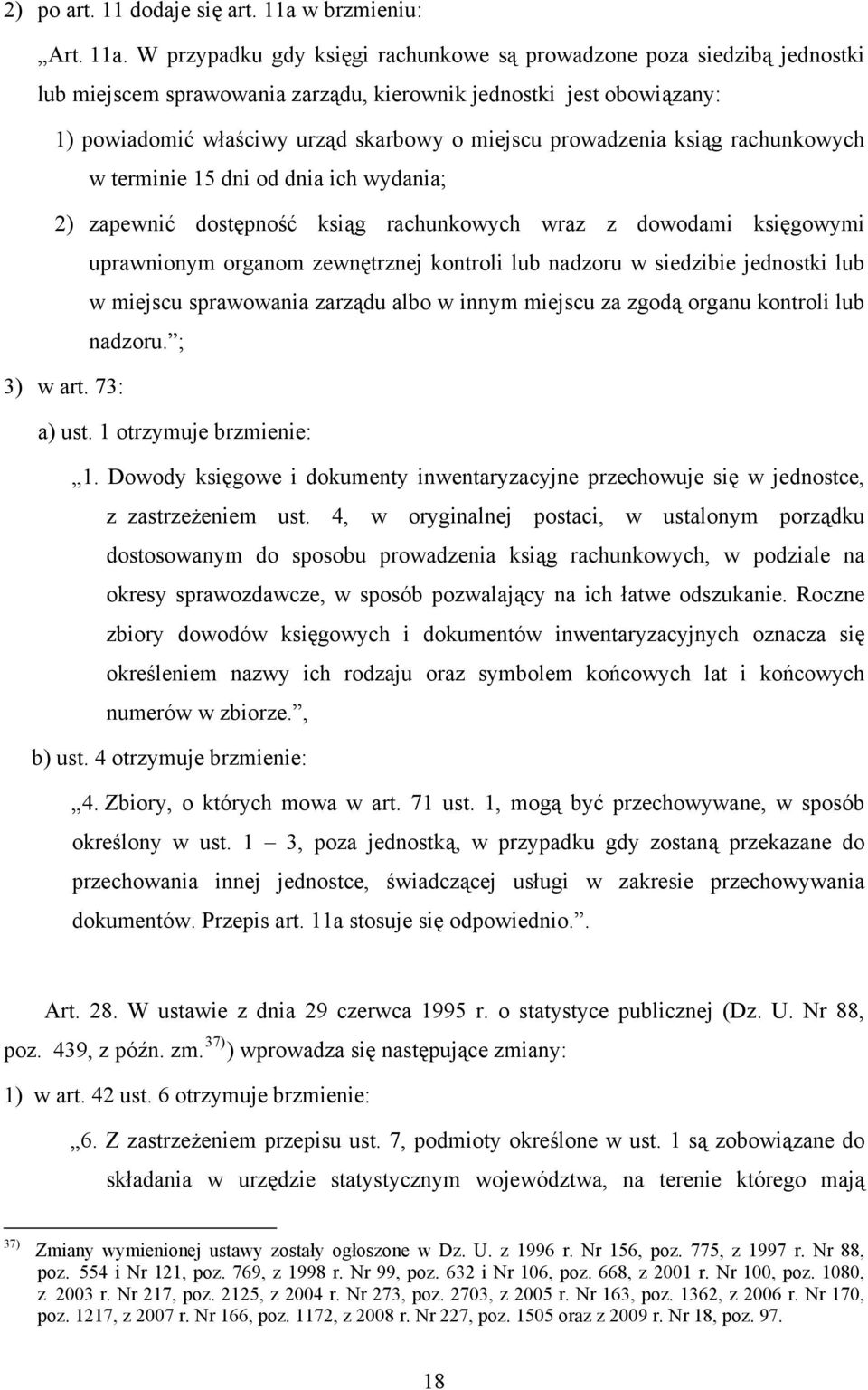 2) po art. 11 dodaje się art. 11a w brzmieniu:

„Art. 11a. W przypadku gdy księgi rachunkowe są prowadzone poza siedzibą jednostki lub miejscem sprawowania zarządu, kierownik jednostki jest obowiązany:

1) powiadomić właściwy urząd skarbowy o miejscu prowadzenia ksiąg rachunkowych w terminie 15 dni od dnia ich wydania;

2) zapewnić dostępność ksiąg rachunkowych wraz z dowodami księgowymi uprawnionym organom zewnętrznej kontroli lub nadzoru w siedzibie jednostki lub w miejscu sprawowania zarządu albo w innym miejscu za zgodą organu kontroli lub nadzoru.”;

3) w art. 73:

a) ust. 1 otrzymuje brzmienie:

„1. Dowody księgowe i dokumenty inwentaryzacyjne przechowuje się w jednostce, z zastrzeżeniem ust. 4, w oryginalnej postaci, w ustalonym porządku dostosowanym do sposobu prowadzenia ksiąg rachunkowych, w podziale na okresy sprawozdawcze, w sposób pozwalający na ich łatwe odszukanie. Roczne zbiory dowodów księgowych i dokumentów inwentaryzacyjnych oznacza się określeniem nazwy ich rodzaju oraz symbolem końcowych lat i końcowych numerów w zbiorze.”,

b) ust. 4 otrzymuje brzmienie:

„4. Zbiory, o których mowa w art. 71 ust. 1, mogą być przechowywane, w sposób określony w ust. 1 – 3, poza jednostką, w przypadku gdy zostaną przekazane do przechowania innej jednostce, świadczącej usługi w zakresie przechowywania dokumentów. Przepis art. 11a stosuje się odpowiednio.”.

Art. 28. W ustawie z dnia 29 czerwca 1995 r. o statystyce publicznej (Dz. U. Nr 88, poz. 439, z późn. zm.$^{37)}$) wprowadza się następujące zmiany:

1) w art. 42 ust. 6 otrzymuje brzmienie:

„6. Z zastrzeżeniem przepisu ust. 7, podmioty określone w ust. 1 są zobowiązane do składania w urzędzie statystycznym województwa, na terenie którego mają

$^{37)}$ Zmiany wymienionej ustawy zostały ogłoszone w Dz. U. z 1996 r. Nr 156, poz. 775, z 1997 r. Nr 88, poz. 554 i Nr 121, poz. 769, z 1998 r. Nr 99, poz. 632 i Nr 106, poz. 668, z 2001 r. Nr 100, poz. 1080, z 2003 r. Nr 217, poz. 2125, z 2004 r. Nr 273, poz. 2703, z 2005 r. Nr 163, poz. 1362, z 2006 r. Nr 170, poz. 1217, z 2007 r. Nr 166, poz. 1172, z 2008 r. Nr 227, poz. 1505 oraz z 2009 r. Nr 18, poz. 97.

18